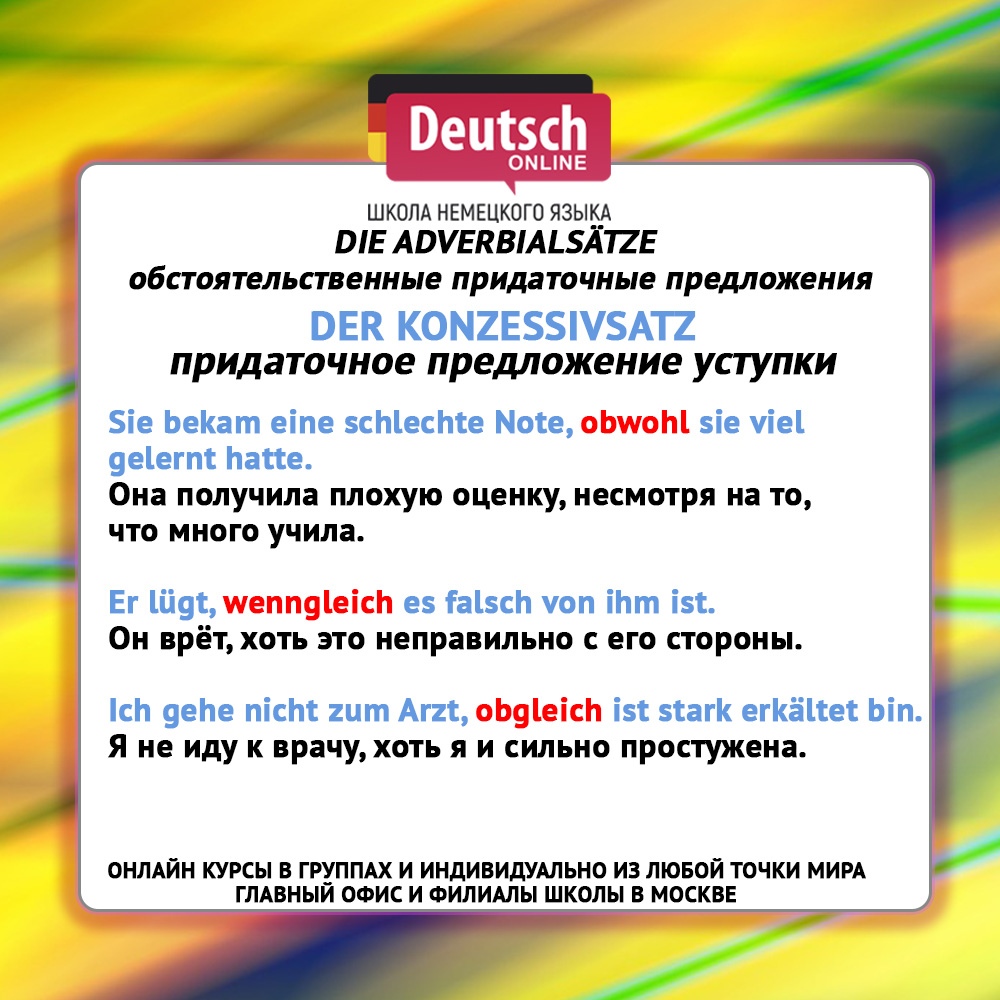 Deutsch
ONLINE

ШКОЛА НЕМЕЦКОГО ЯЗЫКА
DIE ADVERBIALSÄTZE
обстоятельственные придаточные предложения
DER KONZESSIVSATZ
придаточное предложение уступки

Sie bekam eine schlechte Note, obwohl sie viel gelernt hatte.
Она получила плохую оценку, несмотря на то, что много учила.

Er lügt, wenngleich es falsch von ihm ist.
Он врёт, хоть это неправильно с его стороны.

Ich gehe nicht zum Arzt, obgleich ist stark erkältet bin.
Я не иду к врачу, хоть я и сильно простужена.

ОНЛАЙН КУРСЫ В ГРУППАХ И ИНДИВИДУАЛЬНО ИЗ ЛЮБОЙ ТОЧКИ МИРА
ГЛАВНЫЙ ОФИС И ФИЛИАЛЫ ШКОЛЫ В МОСКВЕ